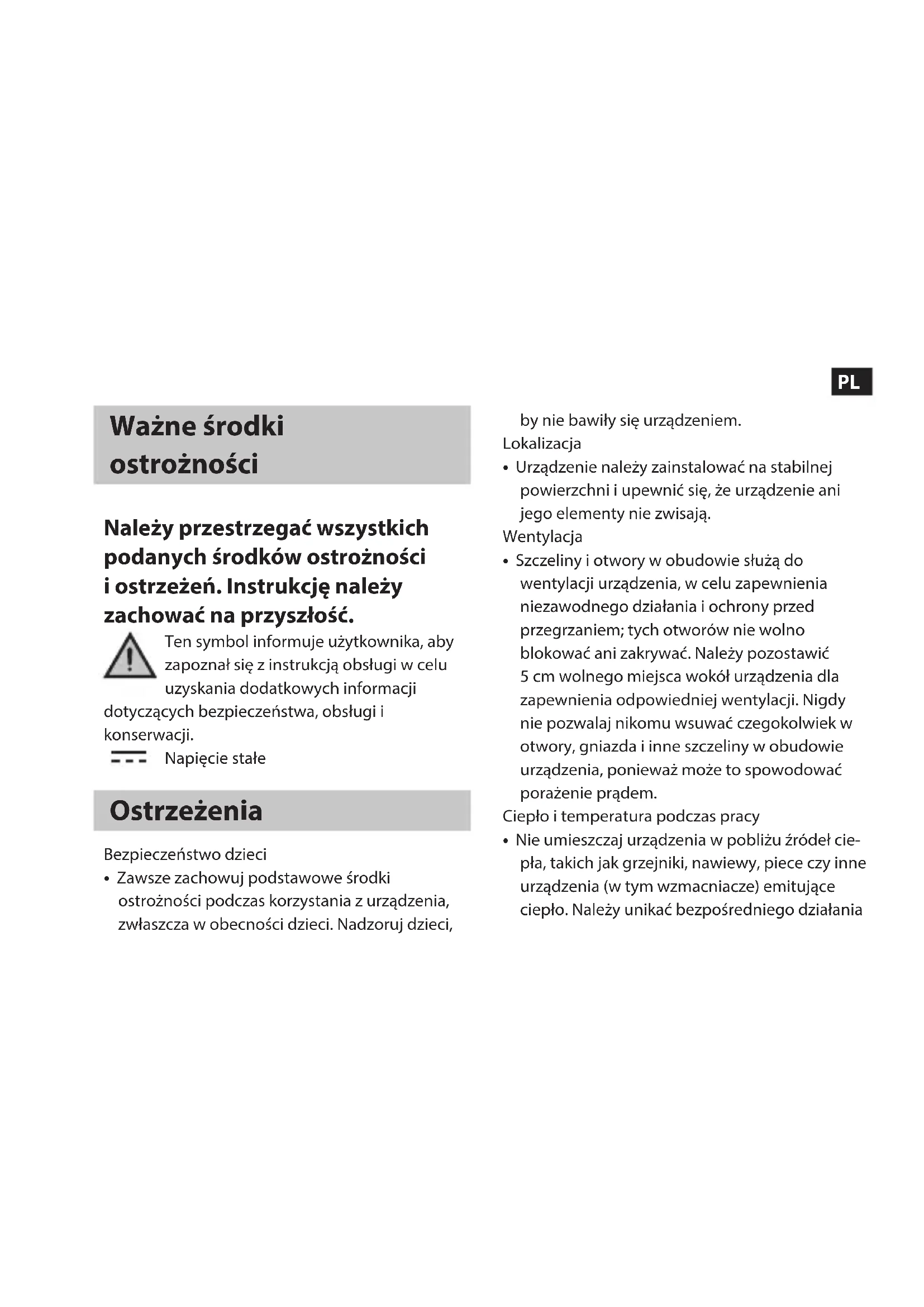 PL

Ważne środki ostrożności

Należy przestrzegać wszystkich podanych środków ostrożności i ostrzeżeń. Instrukcję należy zachować na przyszłość.

Ten symbol informuje użytkownika, aby zapoznał się z instrukcją obsługi w celu uzyskania dodatkowych informacji dotyczących bezpieczeństwa, obsługi i konserwacji.

Napięcie stałe

Ostrzeżenia

Bezpieczeństwo dzieci
• Zawsze zachowuj podstawowe środki ostrożności podczas korzystania z urządzenia, zwłaszcza w obecności dzieci. Nadzoruj dzieci, by nie bawiły się urządzeniem.

Lokalizacja
• Urządzenie należy zainstalować na stabilnej powierzchni i upewnić się, że urządzenie ani jego elementy nie zwisają.

Wentylacja
• Szczeliny i otwory w obudowie służą do wentylacji urządzenia, w celu zapewnienia niezawodnego działania i ochrony przed przegrzaniem; tych otworów nie wolno blokować ani zakrywać. Należy pozostawić 5 cm wolnego miejsca wokół urządzenia dla zapewnienia odpowiedniej wentylacji. Nigdy nie pozwalaj nikomu wsuwać czegokolwiek w otwory, gniazda i inne szczeliny w obudowie urządzenia, ponieważ może to spowodować porażenie prądem.

Ciepło i temperatura podczas pracy
• Nie umieszczaj urządzenia w pobliżu źródeł ciepła, takich jak grzejniki, nawiewy, piece czy inne urządzenia (w tym wzmacniacze) emitujące ciepło. Należy unikać bezpośredniego działania